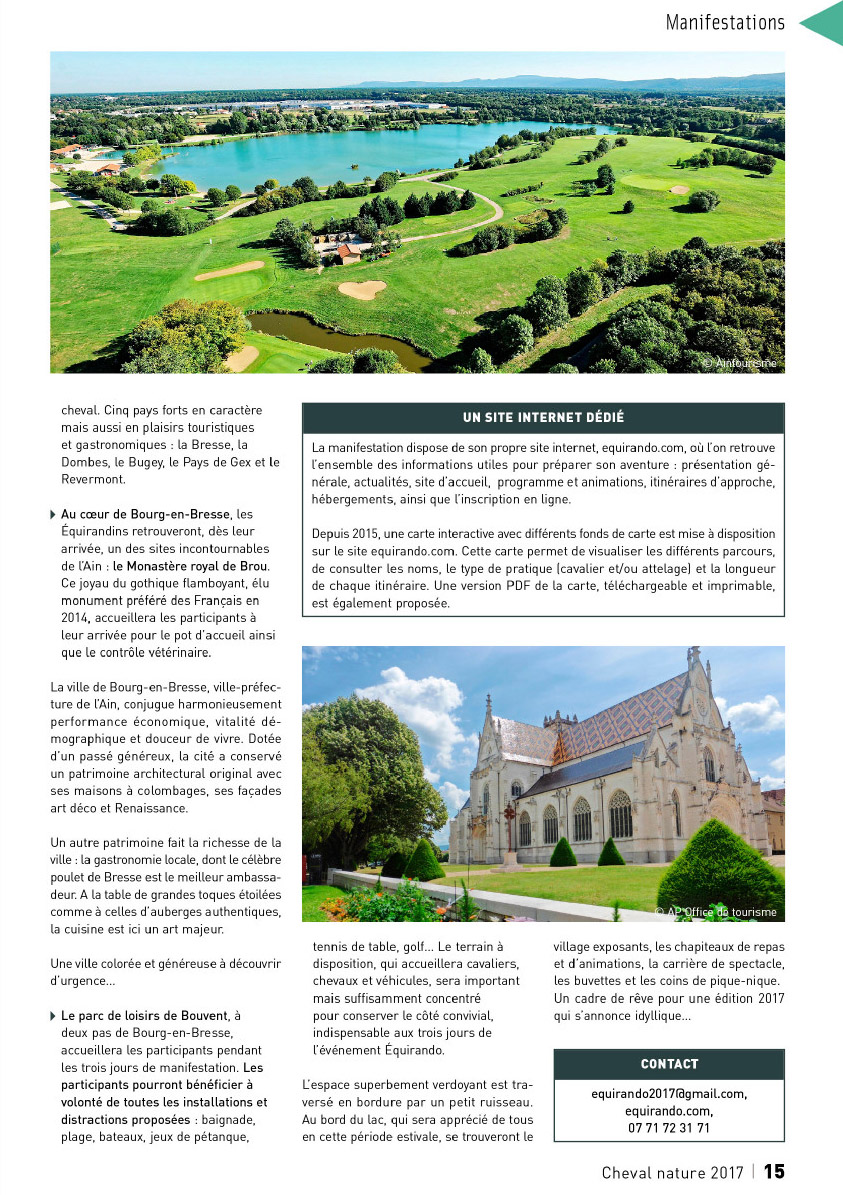 Manifestations

© Aintourisme

cheval. Cinq pays forts en caractère mais aussi en plaisirs touristiques et gastronomiques : la Bresse, la Dombes, le Bugey, le Pays de Gex et le Revermont.

Au cœur de Bourg-en-Bresse, les Équirandins retrouveront, dès leur arrivée, un des sites incontournables de l'Ain : le Monastère royal de Brou. Ce joyau du gothique flamboyant, élu monument préféré des Français en 2014, accueillera les participants à leur arrivée pour le pot d'accueil ainsi que le contrôle vétérinaire.

La ville de Bourg-en-Bresse, ville-préfecture de l'Ain, conjugue harmonieusement performance économique, vitalité démographique et douceur de vivre. Dotée d'un passé généreux, la cité a conservé un patrimoine architectural original avec ses maisons à colombages, ses façades art déco et Renaissance.

Un autre patrimoine fait la richesse de la ville : la gastronomie locale, dont le célèbre poulet de Bresse est le meilleur ambassadeur. A la table de grandes toques étoilées comme à celles d'auberges authentiques, la cuisine est ici un art majeur.

Une ville colorée et généreuse à découvrir d'urgence...

Le parc de loisirs de Bouvent, à deux pas de Bourg-en-Bresse, accueillera les participants pendant les trois jours de manifestation. Les participants pourront bénéficier à volonté de toutes les installations et distractions proposées : baignade, plage, bateaux, jeux de pétanque,

UN SITE INTERNET DÉDIÉ

La manifestation dispose de son propre site internet, equirando.com, où l'on retrouve l'ensemble des informations utiles pour préparer son aventure : présentation générale, actualités, site d'accueil, programme et animations, itinéraires d'approche, hébergements, ainsi que l'inscription en ligne.

Depuis 2015, une carte interactive avec différents fonds de carte est mise à disposition sur le site equirando.com. Cette carte permet de visualiser les différents parcours, de consulter les noms, le type de pratique (cavalier et/ou attelage) et la longueur de chaque itinéraire. Une version PDF de la carte, téléchargeable et imprimable, est également proposée.

© AP Office de tourisme

tennis de table, golf... Le terrain à disposition, qui accueillera cavaliers, chevaux et véhicules, sera important mais suffisamment concentré pour conserver le côté convivial, indispensable aux trois jours de l'événement Équirando.

L'espace superbement verdoyant est traversé en bordure par un petit ruisseau. Au bord du lac, qui sera apprécié de tous en cette période estivale, se trouveront le

village exposants, les chapiteaux de repas et d'animations, la carrière de spectacle, les buvettes et les coins de pique-nique. Un cadre de rêve pour une édition 2017 qui s'annonce idyllique...

CONTACT

equirando2017@gmail.com,
equirando.com,
07 71 72 31 71

Cheval nature 2017 | 15